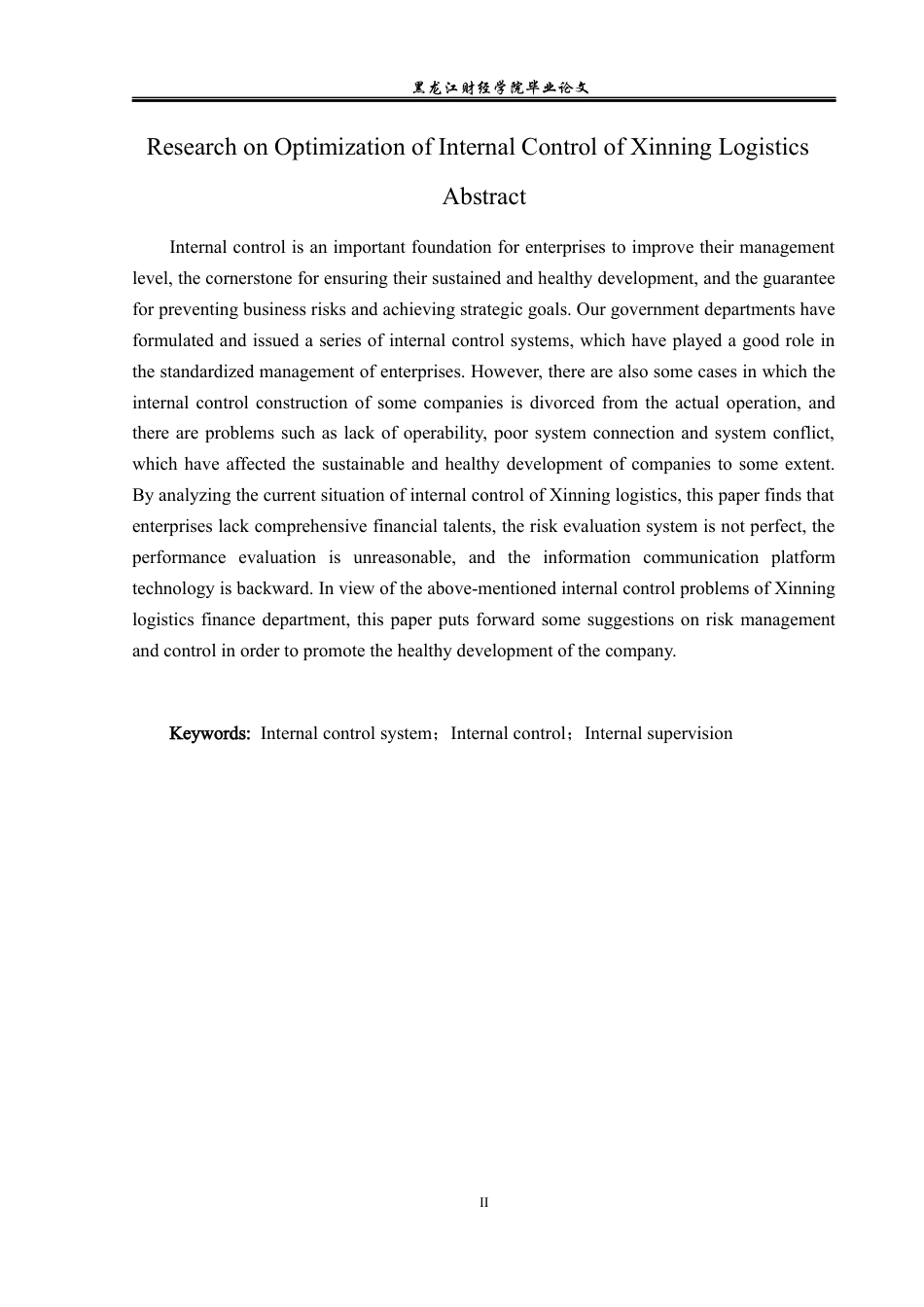 黑龙江财经学院毕业论文

Research on Optimization of Internal Control of Xinning Logistics

Abstract

Internal control is an important foundation for enterprises to improve their management level, the cornerstone for ensuring their sustained and healthy development, and the guarantee for preventing business risks and achieving strategic goals. Our government departments have formulated and issued a series of internal control systems, which have played a good role in the standardized management of enterprises. However, there are also some cases in which the internal control construction of some companies is divorced from the actual operation, and there are problems such as lack of operability, poor system connection and system conflict, which have affected the sustainable and healthy development of companies to some extent. By analyzing the current situation of internal control of Xinning logistics, this paper finds that enterprises lack comprehensive financial talents, the risk evaluation system is not perfect, the performance evaluation is unreasonable, and the information communication platform technology is backward. In view of the above-mentioned internal control problems of Xinning logistics finance department, this paper puts forward some suggestions on risk management and control in order to promote the healthy development of the company.

Keywords: Internal control system；Internal control；Internal supervision

II